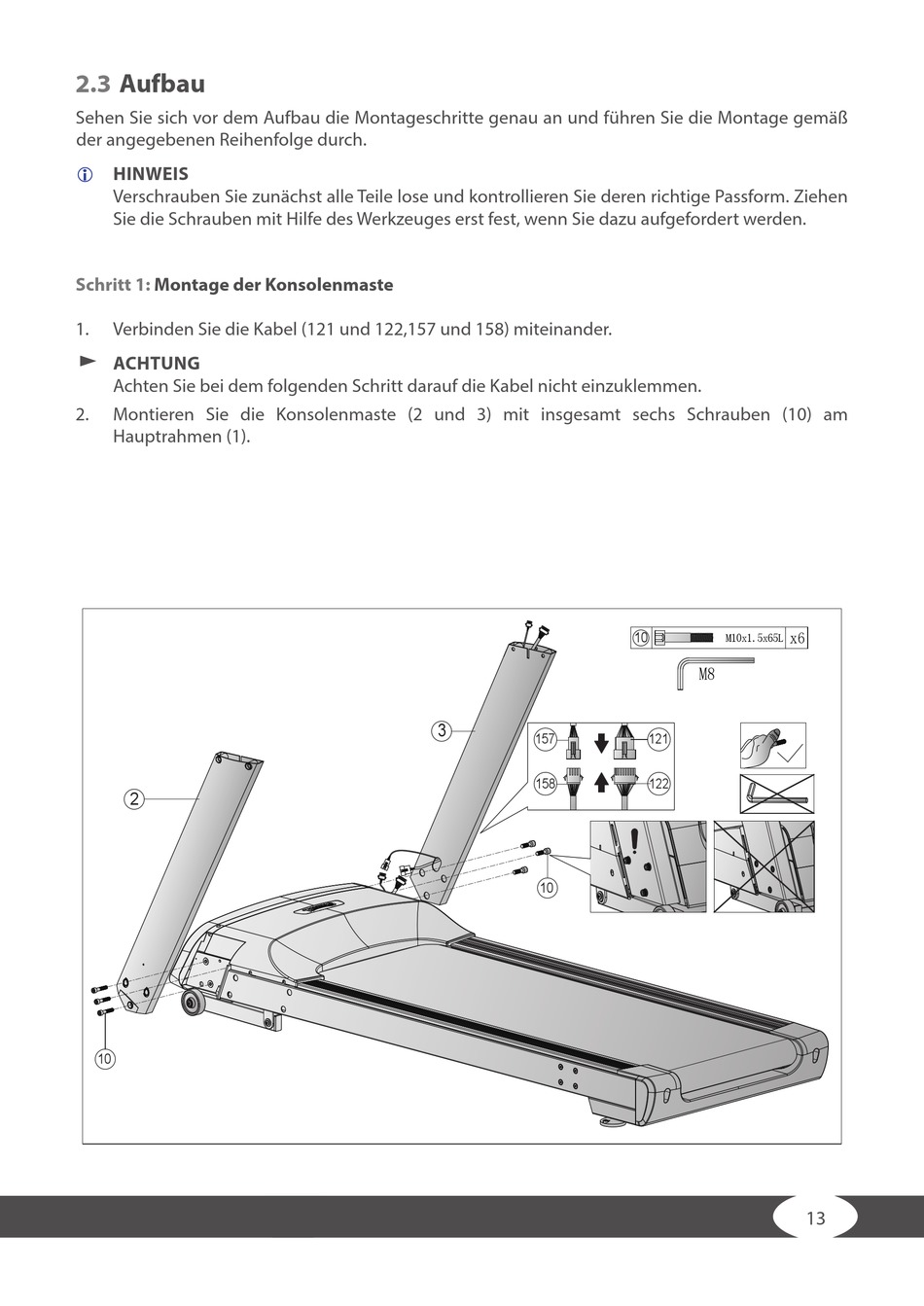 2.3 Aufbau

Sehen Sie sich vor dem Aufbau die Montageschritte genau an und führen Sie die Montage gemäß der angegebenen Reihenfolge durch.

HINWEIS
Verschrauben Sie zunächst alle Teile lose und kontrollieren Sie deren richtige Passform. Ziehen Sie die Schrauben mit Hilfe des Werkzeuges erst fest, wenn Sie dazu aufgefordert werden.

Schritt 1: Montage der Konsolenmaste

1. Verbinden Sie die Kabel (121 und 122,157 und 158) miteinander.

ACHTUNG
Achten Sie bei dem folgenden Schritt darauf die Kabel nicht einzuklemmen.

2. Montieren Sie die Konsolenmaste (2 und 3) mit insgesamt sechs Schrauben (10) am Hauptrahmen (1).

10 M10x1.5x65L x6
M8
3
157
121
158
122
2
10
10

13